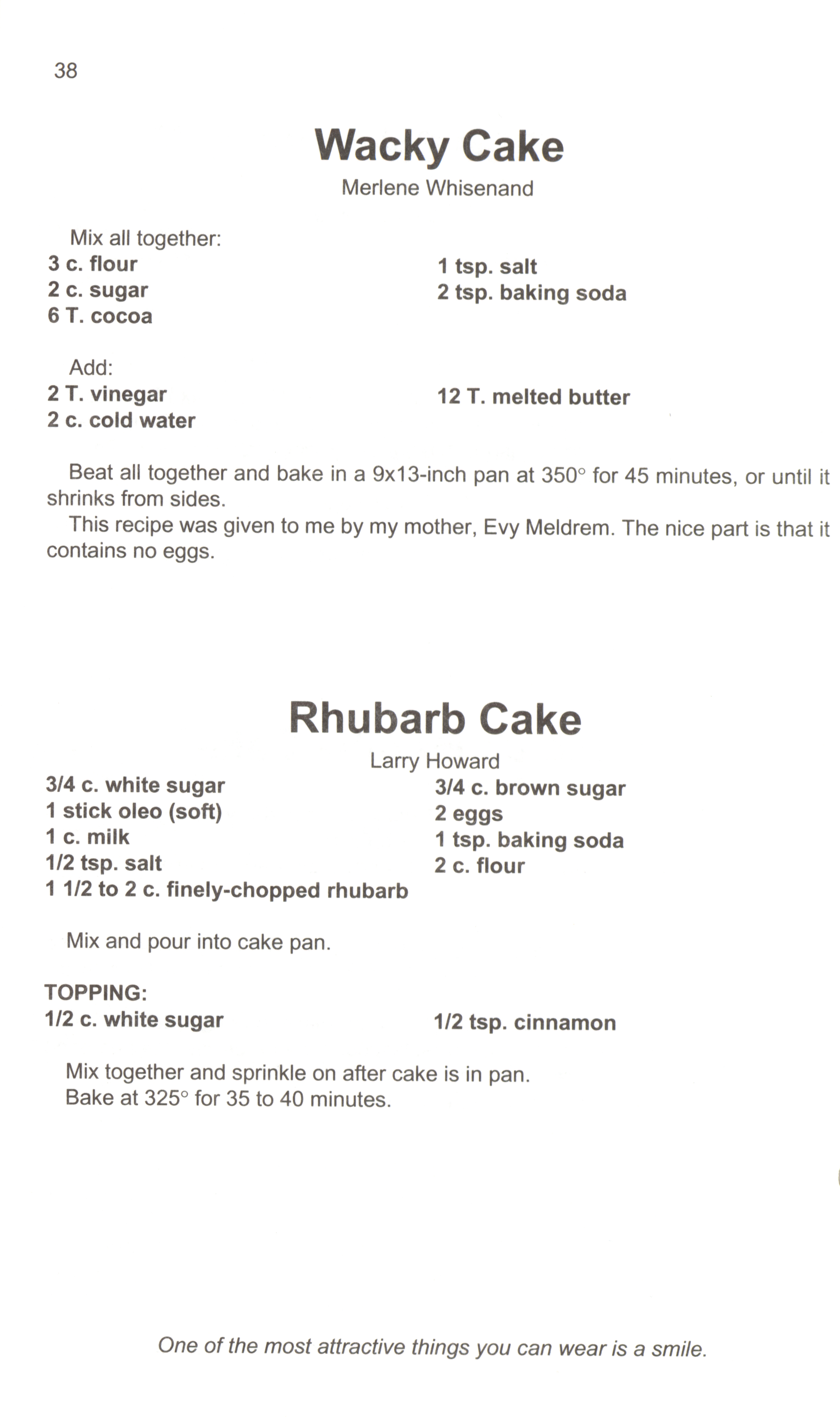 38

Wacky Cake

Merlene Whisenand

Mix all together:
3 c. flour
2 c. sugar
6 T. cocoa

1 tsp. salt
2 tsp. baking soda

Add:
2 T. vinegar
2 c. cold water

12 T. melted butter

Beat all together and bake in a 9x13-inch pan at 350° for 45 minutes, or until it shrinks from sides.

This recipe was given to me by my mother, Evy Meldrem. The nice part is that it contains no eggs.

Rhubarb Cake

Larry Howard

3/4 c. white sugar
1 stick oleo (soft)
1 c. milk
1/2 tsp. salt
1 1/2 to 2 c. finely-chopped rhubarb

3/4 c. brown sugar
2 eggs
1 tsp. baking soda
2 c. flour

Mix and pour into cake pan.

TOPPING:
1/2 c. white sugar

1/2 tsp. cinnamon

Mix together and sprinkle on after cake is in pan.
Bake at 325° for 35 to 40 minutes.

One of the most attractive things you can wear is a smile.